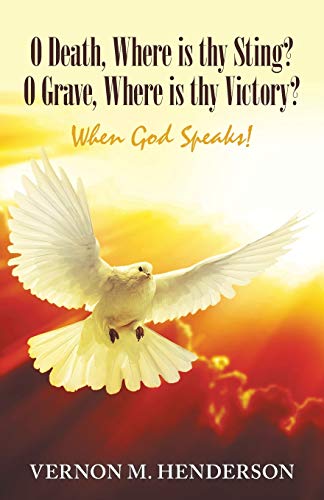 O Death, Where is thy Sting?
O Grave, Where is thy Victory?

When God Speaks!

VERNON M. HENDERSON